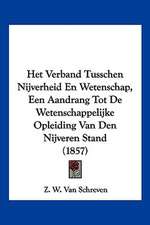 Het Verband Tusschen Nijverheid En Wetenschap, Een Aandrang Tot De Wetenschappelijke Opleiding Van Den Nijveren Stand (1857)

Z. W. Van Schreven